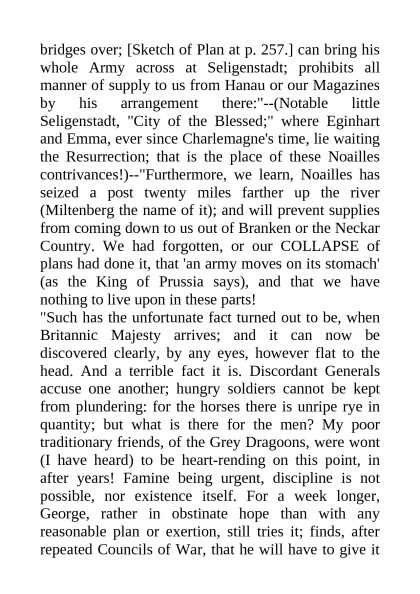 bridges over; [Sketch of Plan at p. 257.] can bring his whole Army across at Seligenstadt; prohibits all manner of supply to us from Hanau or our Magazines by his arrangement there:"--(Notable little Seligenstadt, "City of the Blessed;" where Eginhart and Emma, ever since Charlemagne's time, lie waiting the Resurrection; that is the place of these Noailles contrivances!)--"Furthermore, we learn, Noailles has seized a post twenty miles farther up the river (Miltenberg the name of it); and will prevent supplies from coming down to us out of Branken or the Neckar Country. We had forgotten, or our COLLAPSE of plans had done it, that 'an army moves on its stomach' (as the King of Prussia says), and that we have nothing to live upon in these parts!

"Such has the unfortunate fact turned out to be, when Britannic Majesty arrives; and it can now be discovered clearly, by any eyes, however flat to the head. And a terrible fact it is. Discordant Generals accuse one another; hungry soldiers cannot be kept from plundering: for the horses there is unripe rye in quantity; but what is there for the men? My poor traditionary friends, of the Grey Dragoons, were wont (I have heard) to be heart-rending on this point, in after years! Famine being urgent, discipline is not possible, nor existence itself. For a week longer, George, rather in obstinate hope than with any reasonable plan or exertion, still tries it; finds, after repeated Councils of War, that he will have to give it